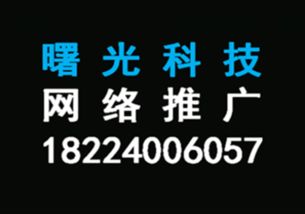 曙光科技
网络推广
18224006057